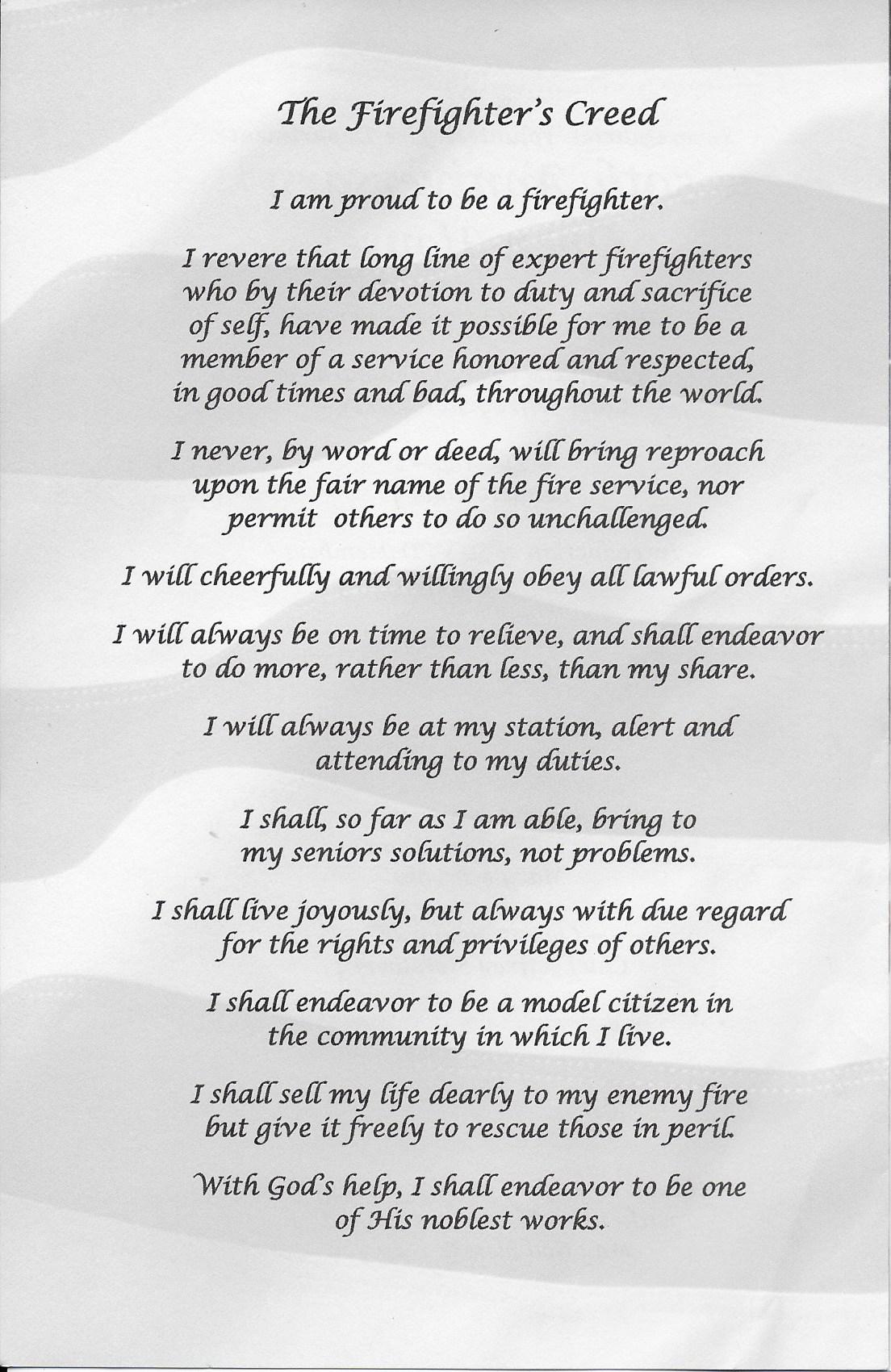 The Firefighter's Creed

I am proud to be a firefighter.

I revere that long line of expert firefighters who by their devotion to duty and sacrifice of self, have made it possible for me to be a member of a service honored and respected, in good times and bad, throughout the world.

I never, by word or deed, will bring reproach upon the fair name of the fire service, nor permit others to do so unchallenged.

I will cheerfully and willingly obey all lawful orders.

I will always be on time to relieve, and shall endeavor to do more, rather than less, than my share.

I will always be at my station, alert and attending to my duties.

I shall, so far as I am able, bring to my seniors solutions, not problems.

I shall live joyously, but always with due regard for the rights and privileges of others.

I shall endeavor to be a model citizen in the community in which I live.

I shall sell my life dearly to my enemy fire but give it freely to rescue those in peril.

With God's help, I shall endeavor to be one of His noblest works.